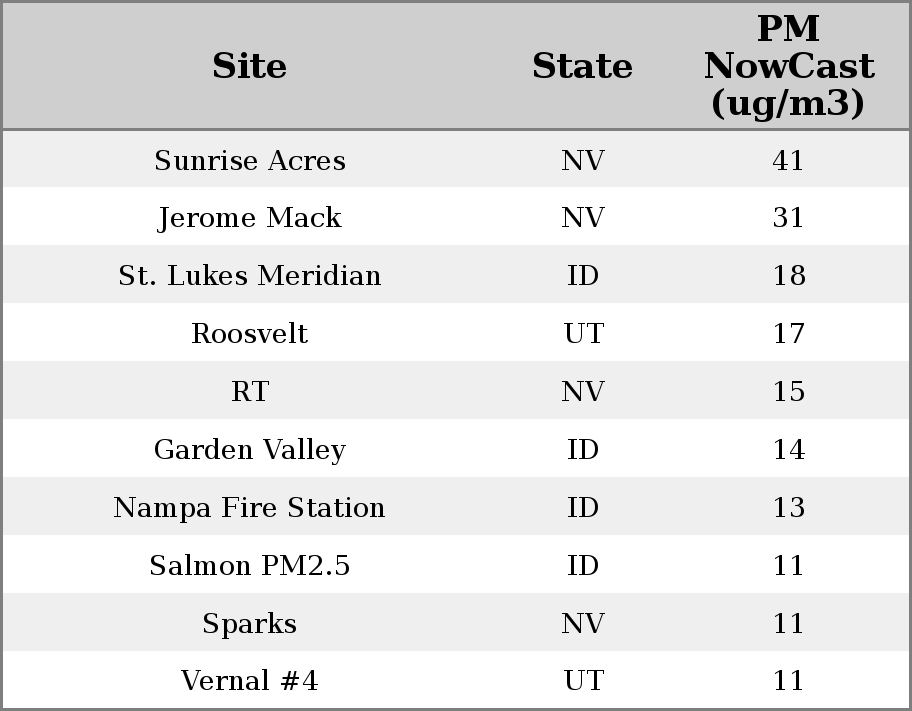 | Site | State | PM NowCast (ug/m3) |
|---|---|---|
| Sunrise Acres | NV | 41 |
| Jerome Mack | NV | 31 |
| St. Lukes Meridian | ID | 18 |
| Roosvelt | UT | 17 |
| RT | NV | 15 |
| Garden Valley | ID | 14 |
| Nampa Fire Station | ID | 13 |
| Salmon PM2.5 | ID | 11 |
| Sparks | NV | 11 |
| Vernal #4 | UT | 11 |